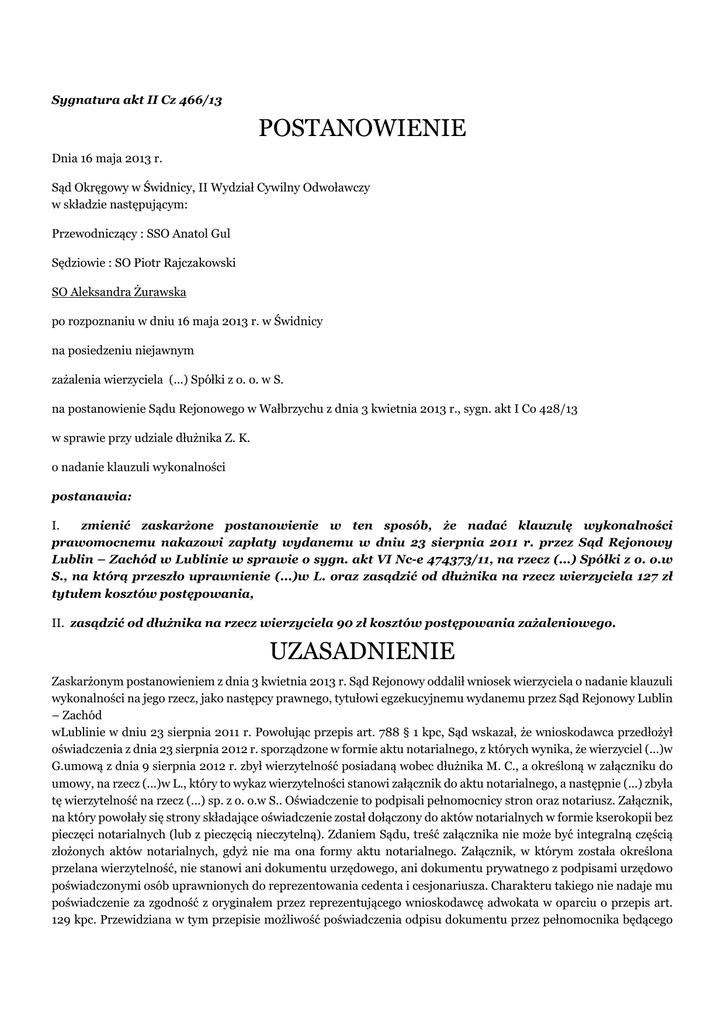 Sygnatura akt II Cz 466/13

POSTANOWIENIE

Dnia 16 maja 2013 r.

Sąd Okręgowy w Świdnicy, II Wydział Cywilny Odwoławczy w składzie następującym:

Przewodniczący : SSO Anatol Gul

Sędziowie : SO Piotr Rajczakowski

SO Aleksandra Żurawska

po rozpoznaniu w dniu 16 maja 2013 r. w Świdnicy

na posiedzeniu niejawnym

zażalenia wierzyciela (...) Spółki z o. o. w S.

na postanowienie Sądu Rejonowego w Wałbrzychu z dnia 3 kwietnia 2013 r., sygn. akt I Co 428/13

w sprawie przy udziale dłużnika Z. K.

o nadanie klauzuli wykonalności

postanawia:

I. zmienić zaskarżone postanowienie w ten sposób, że nadać klauzulę wykonalności prawomocnemu nakazowi zapłaty wydanemu w dniu 23 sierpnia 2011 r. przez Sąd Rejonowy Lublin – Zachód w Lublinie w sprawie o sygn. akt VI Nc-e 474373/11, na rzecz (...) Spółki z o. o.w S., na którą przeszło uprawnienie (...)w L. oraz zasądzić od dłużnika na rzecz wierzyciela 127 zł tytułem kosztów postępowania,

II. zasądzić od dłużnika na rzecz wierzyciela 90 zł kosztów postępowania zażaleniowego.

UZASADNIENIE

Zaskarżonym postanowieniem z dnia 3 kwietnia 2013 r. Sąd Rejonowy oddalił wniosek wierzyciela o nadanie klauzuli wykonalności na jego rzecz, jako następcy prawnego, tytułowi egzekucyjnemu wydanemu przez Sąd Rejonowy Lublin – Zachód

wLublinie w dniu 23 sierpnia 2011 r. Powołując przepis art. 788 § 1 kpc, Sąd wskazał, że wnioskodawca przedłożył oświadczenia z dnia 23 sierpnia 2012 r. sporządzone w formie aktu notarialnego, z których wynika, że wierzyciel (...)w G.umową z dnia 9 sierpnia 2012 r. zbył wierzytelność posiadaną wobec dłużnika M. C., a określoną w załączniku do umowy, na rzecz (...)w L., który to wykaz wierzytelności stanowi załącznik do aktu notarialnego, a następnie (...) zbyła tę wierzytelność na rzecz (...) sp. z o. o.w S.. Oświadczenie to podpisali pełnomocnicy stron oraz notariusz. Załącznik, na który powołały się strony składające oświadczenie został dołączony do aktów notarialnych w formie kserokopii bez pieczęci notarialnych (lub z pieczęcią nieczytelną). Zdaniem Sądu, treść załącznika nie może być integralną częścią złożonych aktów notarialnych, gdyż nie ma ona formy aktu notarialnego. Załącznik, w którym została określona przelana wierzytelność, nie stanowi ani dokumentu urzędowego, ani dokumentu prywatnego z podpisami urzędowo poświadczonymi osób uprawnionych do reprezentowania cedenta i cesjonariusza. Charakteru takiego nie nadaje mu poświadczenie za zgodność z oryginałem przez reprezentującego wnioskodawcę adwokata w oparciu o przepis art. 129 kpc. Przewidziana w tym przepisie możliwość poświadczenia odpisu dokumentu przez pełnomocnika będącego